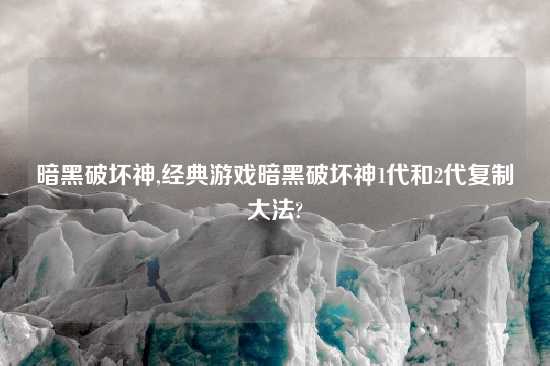 暗黑破坏神,经典游戏暗黑破坏神1代和2代复制大法?